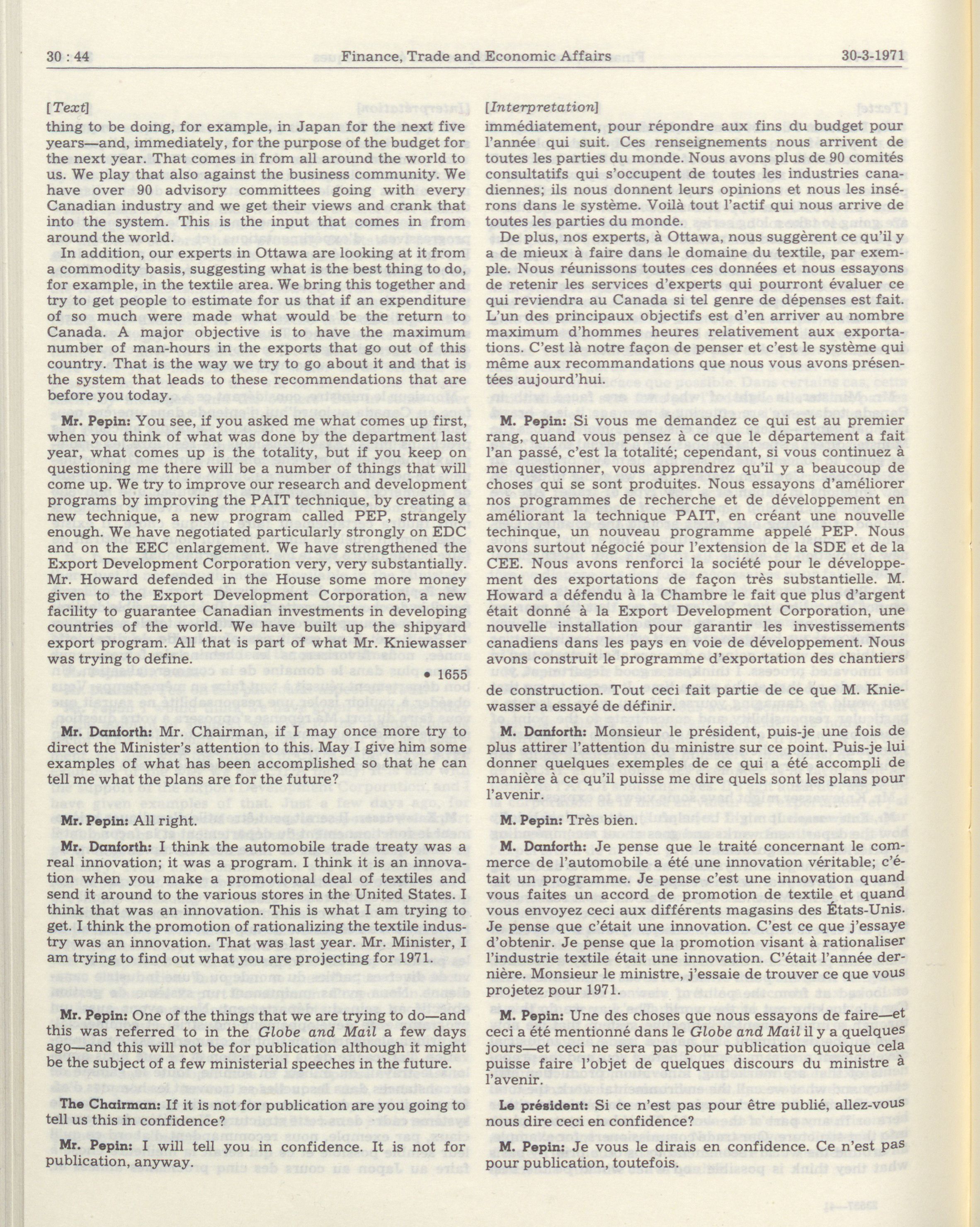 30 : 44 Finance, Trade and Economic Affairs 30-3-1971

[Text]

thing to be doing, for example, in Japan for the next five years—and, immediately, for the purpose of the budget for the next year. That comes in from all around the world to us. We play that also against the business community. We have over 90 advisory committees going with every Canadian industry and we get their views and crank that into the system. This is the input that comes in from around the world.

In addition, our experts in Ottawa are looking at it from a commodity basis, suggesting what is the best thing to do, for example, in the textile area. We bring this together and try to get people to estimate for us that if an expenditure of so much were made what would be the return to Canada. A major objective is to have the maximum number of man-hours in the exports that go out of this country. That is the way we try to go about it and that is the system that leads to these recommendations that are before you today.

Mr. Pepin: You see, if you asked me what comes up first, when you think of what was done by the department last year, what comes up is the totality, but if you keep on questioning me there will be a number of things that will come up. We try to improve our research and development programs by improving the PAIT technique, by creating a new technique, a new program called PEP, strangely enough. We have negotiated particularly strongly on EDC and on the EEC enlargement. We have strengthened the Export Development Corporation very, very substantially. Mr. Howard defended in the House some more money given to the Export Development Corporation, a new facility to guarantee Canadian investments in developing countries of the world. We have built up the shipyard export program. All that is part of what Mr. Kniewasser was trying to define.

• 1655

Mr. Danforth: Mr. Chairman, if I may once more try to direct the Minister's attention to this. May I give him some examples of what has been accomplished so that he can tell me what the plans are for the future?

Mr. Pepin: All right.

Mr. Danforth: I think the automobile trade treaty was a real innovation; it was a program. I think it is an innovation when you make a promotional deal of textiles and send it around to the various stores in the United States. I think that was an innovation. This is what I am trying to get. I think the promotion of rationalizing the textile industry was an innovation. That was last year. Mr. Minister, I am trying to find out what you are projecting for 1971.

Mr. Pepin: One of the things that we are trying to do—and this was referred to in the Globe and Mail a few days ago—and this will not be for publication although it might be the subject of a few ministerial speeches in the future.

The Chairman: If it is not for publication are you going to tell us this in confidence?

Mr. Pepin: I will tell you in confidence. It is not for publication, anyway.

[Interpretation]

immédiatement, pour répondre aux fins du budget pour l'année qui suit. Ces renseignements nous arrivent de toutes les parties du monde. Nous avons plus de 90 comités consultatifs qui s'occupent de toutes les industries canadiennes; ils nous donnent leurs opinions et nous les insérons dans le système. Voilà tout l'actif qui nous arrive de toutes les parties du monde.

De plus, nos experts, à Ottawa, nous suggèrent ce qu'il y a de mieux à faire dans le domaine du textile, par exemple. Nous réunissons toutes ces données et nous essayons de retenir les services d'experts qui pourront évaluer ce qui reviendra au Canada si tel genre de dépenses est fait. L'un des principaux objectifs est d'en arriver au nombre maximum d'hommes heures relativement aux exportations. C'est là notre façon de penser et c'est le système qui même aux recommandations que nous vous avons présentées aujourd'hui.

M. Pepin: Si vous me demandez ce qui est au premier rang, quand vous pensez à ce que le département a fait l'an passé, c'est la totalité; cependant, si vous continuez à me questionner, vous apprendrez qu'il y a beaucoup de choses qui se sont produites. Nous essayons d'améliorer nos programmes de recherche et de développement en améliorant la technique PAIT, en créant une nouvelle techinque, un nouveau programme appelé PEP. Nous avons surtout négocié pour l'extension de la SDE et de la CEE. Nous avons renforci la société pour le développement des exportations de façon très substantielle. M. Howard a défendu à la Chambre le fait que plus d'argent était donné à la Export Development Corporation, une nouvelle installation pour garantir les investissements canadiens dans les pays en voie de développement. Nous avons construit le programme d'exportation des chantiers de construction. Tout ceci fait partie de ce que M. Kniewasser a essayé de définir.

M. Danforth: Monsieur le président, puis-je une fois de plus attirer l'attention du ministre sur ce point. Puis-je lui donner quelques exemples de ce qui a été accompli de manière à ce qu'il puisse me dire quels sont les plans pour l'avenir.

M. Pepin: Très bien.

M. Danforth: Je pense que le traité concernant le commerce de l'automobile a été une innovation véritable; c'était un programme. Je pense c'est une innovation quand vous faites un accord de promotion de textile et quand vous envoyez ceci aux différents magasins des États-Unis. Je pense que c'était une innovation. C'est ce que j'essaye d'obtenir. Je pense que la promotion visant à rationaliser l'industrie textile était une innovation. C'était l'année dernière. Monsieur le ministre, j'essaie de trouver ce que vous projetez pour 1971.

M. Pepin: Une des choses que nous essayons de faire—et ceci a été mentionné dans le Globe and Mail il y a quelques jours—et ceci ne sera pas pour publication quoique cela puisse faire l'objet de quelques discours du ministre à l'avenir.

Le président: Si ce n'est pas pour être publié, allez-vous nous dire ceci en confidence?

M. Pepin: Je vous le dirais en confidence. Ce n'est pas pour publication, toutefois.